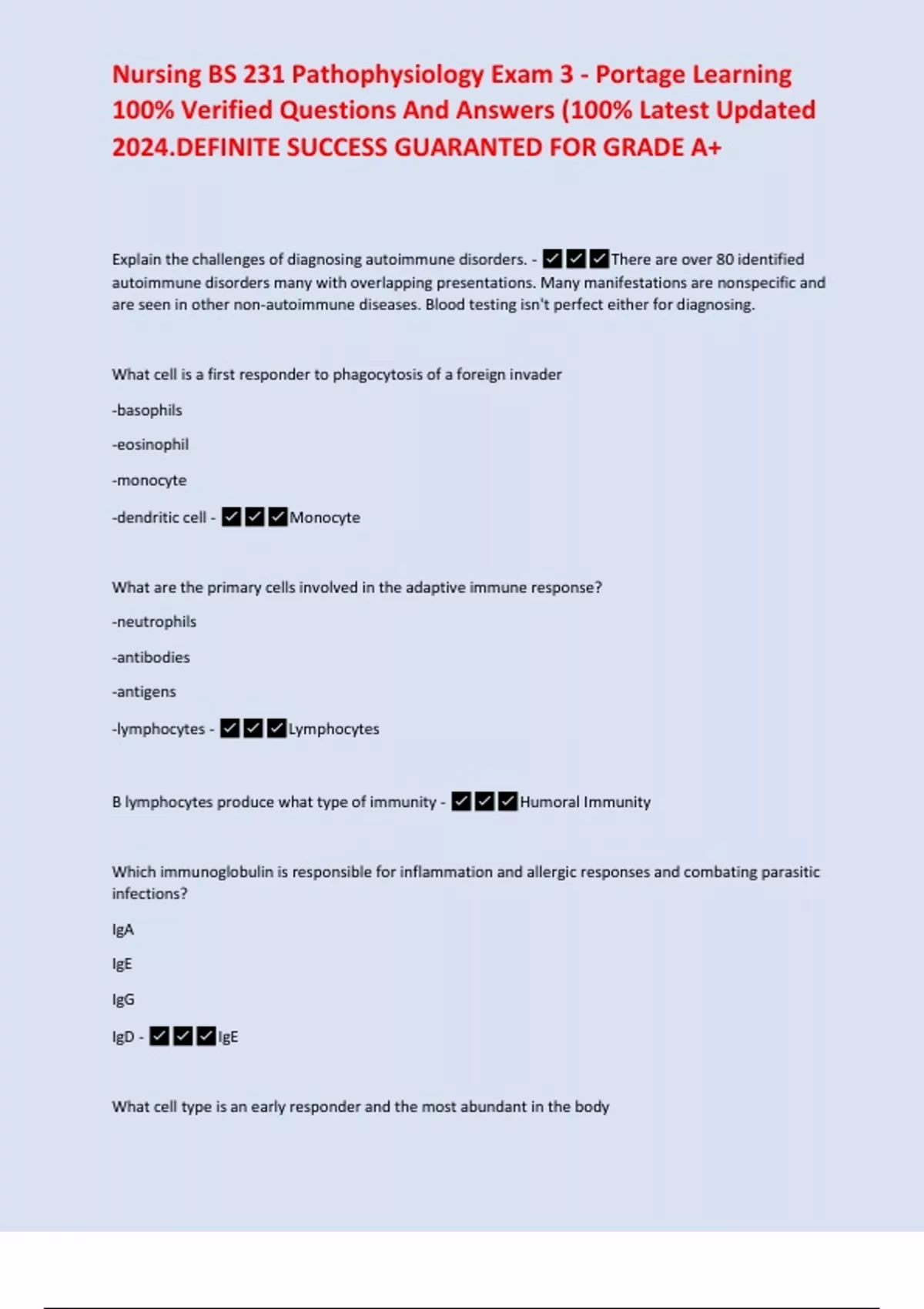 Nursing BS 231 Pathophysiology Exam 3 - Portage Learning 100% Verified Questions And Answers (100% Latest Updated 2024.DEFINITE SUCCESS GUARANTED FOR GRADE A+

Explain the challenges of diagnosing autoimmune disorders. - ✔✔✔There are over 80 identified autoimmune disorders many with overlapping presentations. Many manifestations are nonspecific and are seen in other non-autoimmune diseases. Blood testing isn't perfect either for diagnosing.

What cell is a first responder to phagocytosis of a foreign invader

-basophils

-eosinophil

-monocyte

-dendritic cell - ✔✔✔Monocyte

What are the primary cells involved in the adaptive immune response?

-neutrophils

-antibodies

-antigens

-lymphocytes - ✔✔✔Lymphocytes

B lymphocytes produce what type of immunity - ✔✔✔Humoral Immunity

Which immunoglobulin is responsible for inflammation and allergic responses and combating parasitic infections?

IgA

IgE

IgG

IgD - ✔✔✔IgE

What cell type is an early responder and the most abundant in the body